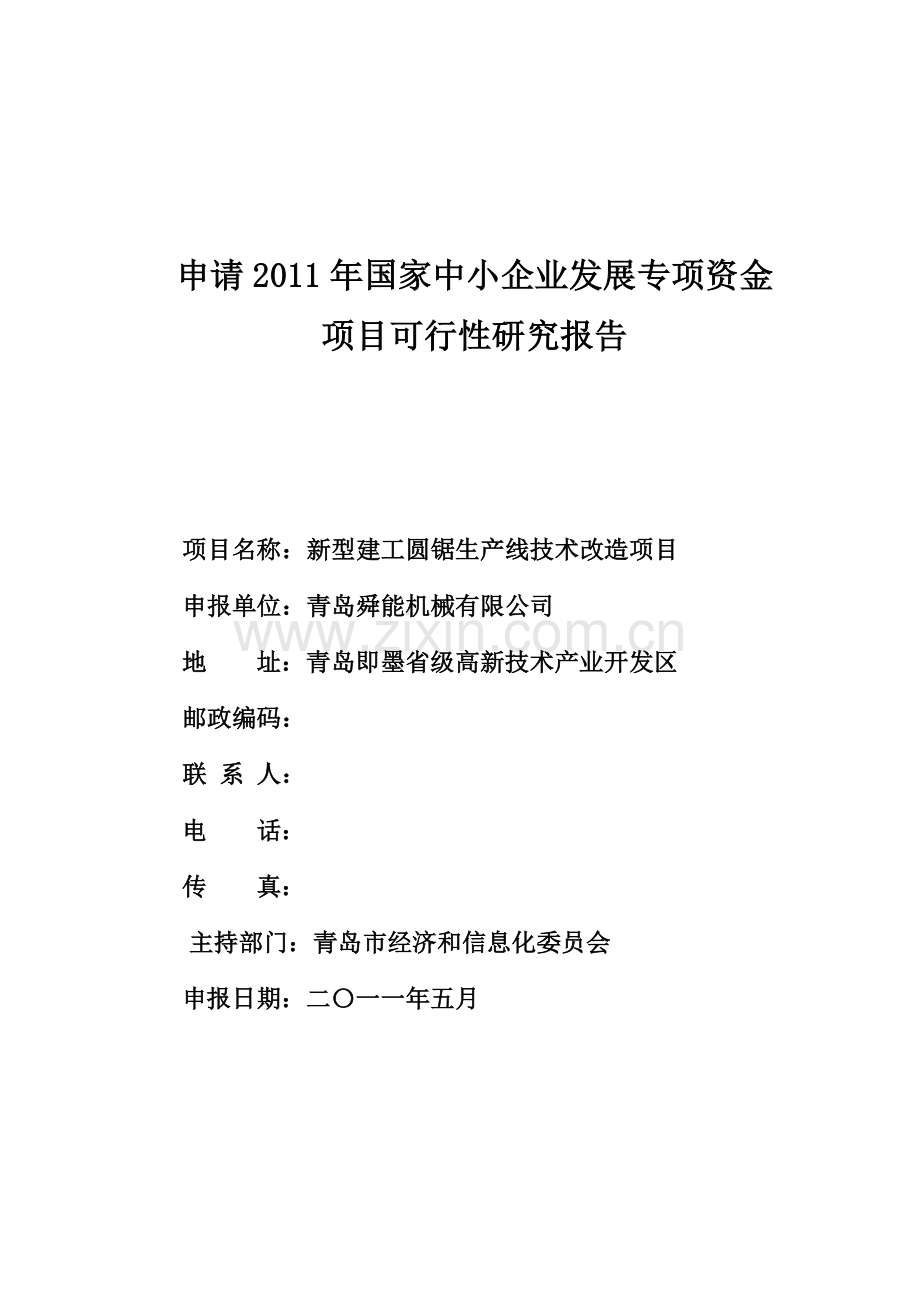 申请2011年国家中小企业发展专项资金

项目可行性研究报告

项目名称：新型建工圆锯生产线技术改造项目

申报单位：青岛舜能机械有限公司

www.zixin.com.cn

地　　址：青岛即墨省级高新技术产业开发区

邮政编码：

联 系 人：

电　　话：

传　　真：

主持部门：青岛市经济和信息化委员会

申报日期：二〇一一年五月